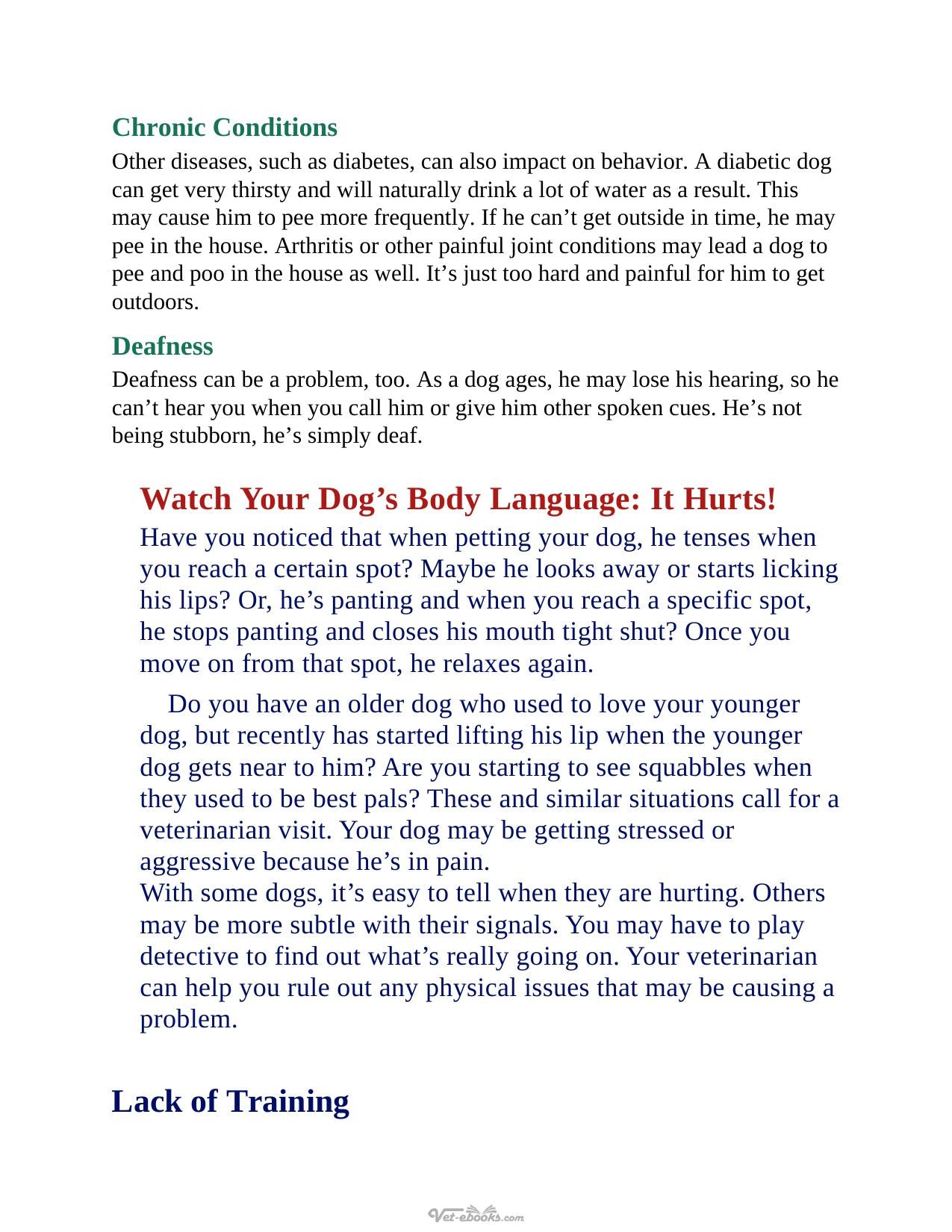 Chronic Conditions

Other diseases, such as diabetes, can also impact on behavior. A diabetic dog can get very thirsty and will naturally drink a lot of water as a result. This may cause him to pee more frequently. If he can't get outside in time, he may pee in the house. Arthritis or other painful joint conditions may lead a dog to pee and poo in the house as well. It's just too hard and painful for him to get outdoors.

Deafness

Deafness can be a problem, too. As a dog ages, he may lose his hearing, so he can't hear you when you call him or give him other spoken cues. He's not being stubborn, he's simply deaf.

Watch Your Dog's Body Language: It Hurts!

Have you noticed that when petting your dog, he tenses when you reach a certain spot? Maybe he looks away or starts licking his lips? Or, he's panting and when you reach a specific spot, he stops panting and closes his mouth tight shut? Once you move on from that spot, he relaxes again.

Do you have an older dog who used to love your younger dog, but recently has started lifting his lip when the younger dog gets near to him? Are you starting to see squabbles when they used to be best pals? These and similar situations call for a veterinarian visit. Your dog may be getting stressed or aggressive because he's in pain.

With some dogs, it's easy to tell when they are hurting. Others may be more subtle with their signals. You may have to play detective to find out what's really going on. Your veterinarian can help you rule out any physical issues that may be causing a problem.

Lack of Training

Vet-ebooks.com